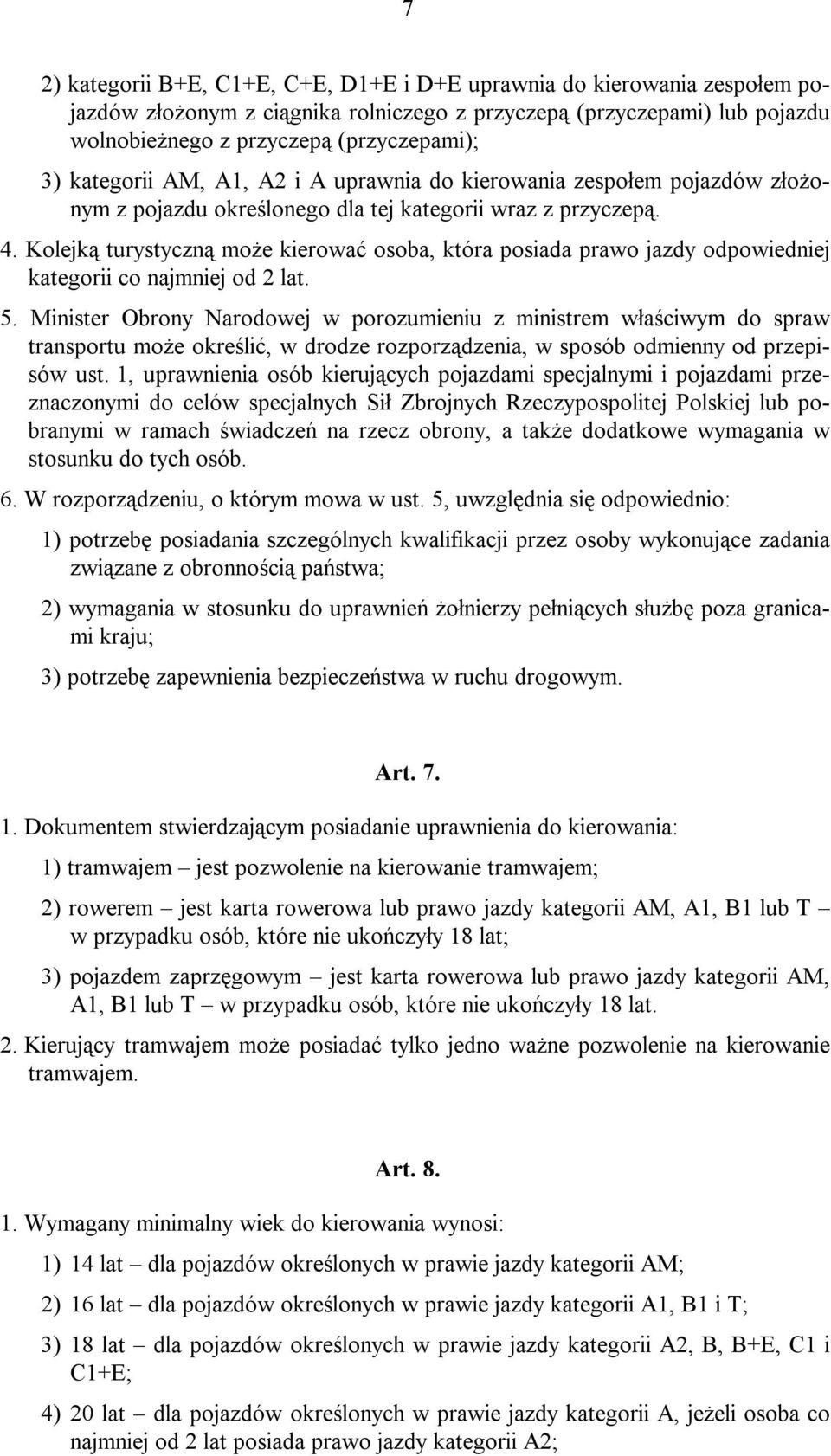 7

2) kategorii B+E, C1+E, C+E, D1+E i D+E uprawnia do kierowania zespołem pojazdów złożonym z ciągnika rolniczego z przyczepą (przyczepami) lub pojazdu wolnobieżnego z przyczepą (przyczepami);

3) kategorii AM, A1, A2 i A uprawnia do kierowania zespołem pojazdów złożonym z pojazdu określonego dla tej kategorii wraz z przyczepą.

4. Kolejką turystyczną może kierować osoba, która posiada prawo jazdy odpowiedniej kategorii co najmniej od 2 lat.

5. Minister Obrony Narodowej w porozumieniu z ministrem właściwym do spraw transportu może określić, w drodze rozporządzenia, w sposób odmienny od przepisów ust. 1, uprawnienia osób kierujących pojazdami specjalnymi i pojazdami przeznaczonymi do celów specjalnych Sił Zbrojnych Rzeczypospolitej Polskiej lub pobranymi w ramach świadczeń na rzecz obrony, a także dodatkowe wymagania w stosunku do tych osób.

6. W rozporządzeniu, o którym mowa w ust. 5, uwzględnia się odpowiednio:

1) potrzebę posiadania szczególnych kwalifikacji przez osoby wykonujące zadania związane z obronnością państwa;

2) wymagania w stosunku do uprawnień żołnierzy pełniących służbę poza granicami kraju;

3) potrzebę zapewnienia bezpieczeństwa w ruchu drogowym.

Art. 7.

1. Dokumentem stwierdzającym posiadanie uprawnienia do kierowania:

1) tramwajem – jest pozwolenie na kierowanie tramwajem;

2) rowerem – jest karta rowerowa lub prawo jazdy kategorii AM, A1, B1 lub T – w przypadku osób, które nie ukończyły 18 lat;

3) pojazdem zaprzęgowym – jest karta rowerowa lub prawo jazdy kategorii AM, A1, B1 lub T – w przypadku osób, które nie ukończyły 18 lat.

2. Kierujący tramwajem może posiadać tylko jedno ważne pozwolenie na kierowanie tramwajem.

Art. 8.

1. Wymagany minimalny wiek do kierowania wynosi:

1) 14 lat – dla pojazdów określonych w prawie jazdy kategorii AM;

2) 16 lat – dla pojazdów określonych w prawie jazdy kategorii A1, B1 i T;

3) 18 lat – dla pojazdów określonych w prawie jazdy kategorii A2, B, B+E, C1 i C1+E;

4) 20 lat – dla pojazdów określonych w prawie jazdy kategorii A, jeżeli osoba co najmniej od 2 lat posiada prawo jazdy kategorii A2;